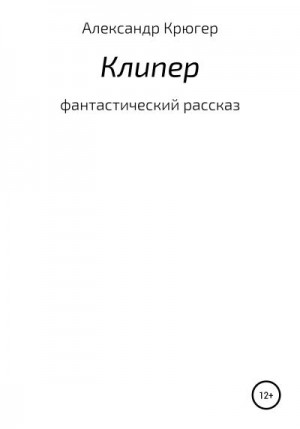 Александр Крюгер

Клипер

фантастический рассказ

12+